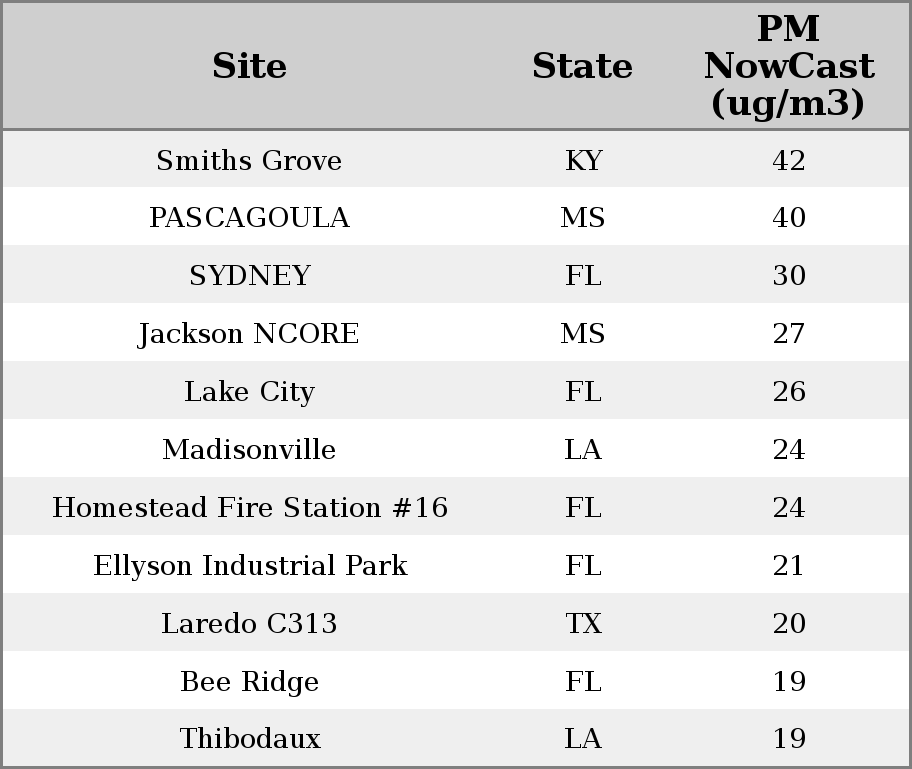 | Site | State | PM NowCast (ug/m3) |
|---|---|---|
| Smiths Grove | KY | 42 |
| PASCAGOULA | MS | 40 |
| SYDNEY | FL | 30 |
| Jackson NCORE | MS | 27 |
| Lake City | FL | 26 |
| Madisonville | LA | 24 |
| Homestead Fire Station #16 | FL | 24 |
| Ellyson Industrial Park | FL | 21 |
| Laredo C313 | TX | 20 |
| Bee Ridge | FL | 19 |
| Thibodaux | LA | 19 |